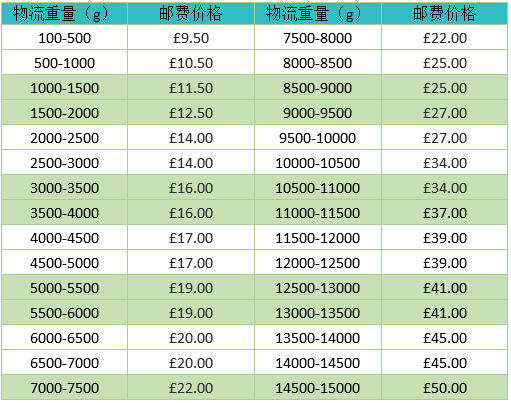 | 物流重量（g） | 邮费价格 | 物流重量（g） | 邮费价格 |
|---|---|---|---|
| 100-500 | £9.50 | 7500-8000 | £22.00 |
| 500-1000 | £10.50 | 8000-8500 | £25.00 |
| 1000-1500 | £11.50 | 8500-9000 | £25.00 |
| 1500-2000 | £12.50 | 9000-9500 | £27.00 |
| 2000-2500 | £14.00 | 9500-10000 | £27.00 |
| 2500-3000 | £14.00 | 10000-10500 | £34.00 |
| 3000-3500 | £16.00 | 10500-11000 | £34.00 |
| 3500-4000 | £16.00 | 11000-11500 | £37.00 |
| 4000-4500 | £17.00 | 11500-12000 | £39.00 |
| 4500-5000 | £17.00 | 12000-12500 | £39.00 |
| 5000-5500 | £19.00 | 12500-13000 | £41.00 |
| 5500-6000 | £19.00 | 13000-13500 | £41.00 |
| 6000-6500 | £20.00 | 13500-14000 | £45.00 |
| 6500-7000 | £20.00 | 14000-14500 | £45.00 |
| 7000-7500 | £22.00 | 14500-15000 | £50.00 |